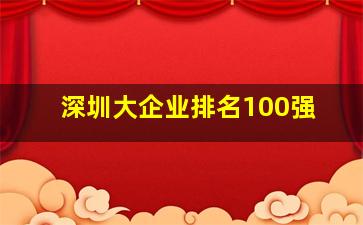 深圳大企业排名100强